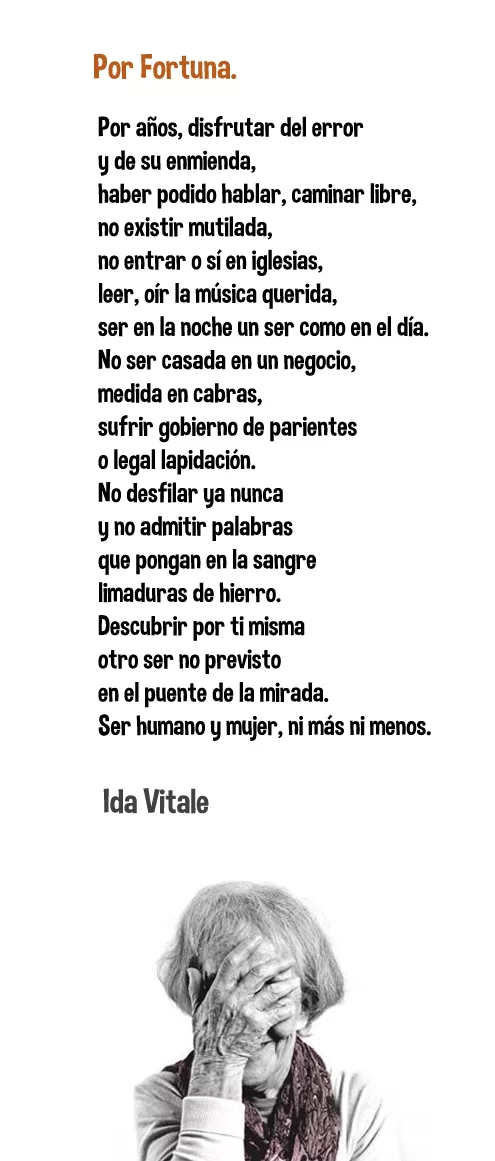 Por Fortuna.

Por años, disfrutar del error
y de su enmienda,
haber podido hablar, caminar libre,
no existir mutilada,
no entrar o sí en iglesias,
leer, oír la música querida,
ser en la noche un ser como en el día.
No ser casada en un negocio,
medida en cabras,
sufrir gobierno de parientes
o legal lapidación.
No desfilar ya nunca
y no admitir palabras
que pongan en la sangre
limaduras de hierro.
Descubrir por ti misma
otro ser no previsto
en el puente de la mirada.
Ser humano y mujer, ni más ni menos.

Ida Vitale